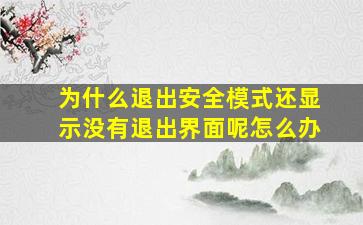 为什么退出安全模式还显示没有退出界面呢怎么办